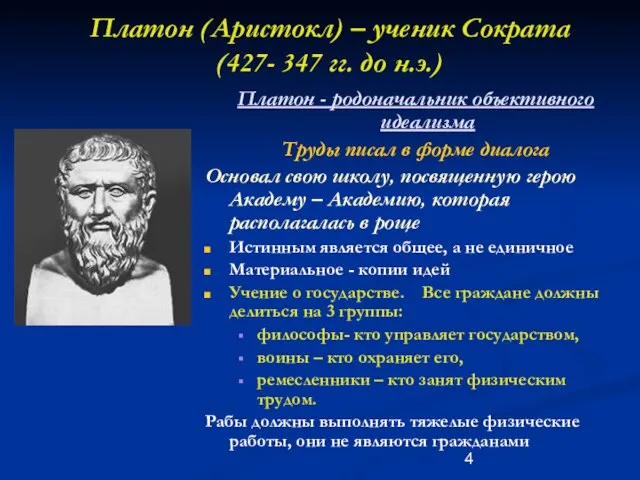 Платон (Аристокл) – ученик Сократа
(427- 347 гг. до н.э.)

Платон - родоначальник объективного идеализма

Труды писал в форме диалога

Основал свою школу, посвященную герою Академу – Академию, которая располагалась в роще

Истинным является общее, а не единичное

Материальное - копии идей

Учение о государстве. Все граждане должны делиться на 3 группы:

философы- кто управляет государством,

воины – кто охраняет его,

ремесленники – кто занят физическим трудом.

Рабы должны выполнять тяжелые физические работы, они не являются гражданами

4